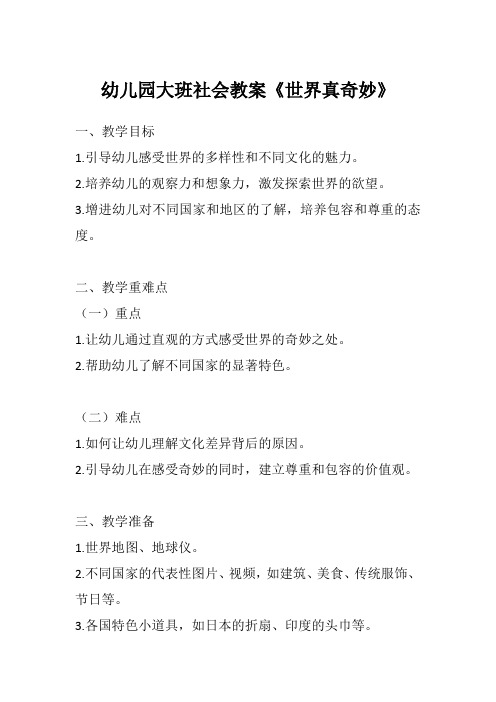 幼儿园大班社会教案《世界真奇妙》

一、教学目标

1.引导幼儿感受世界的多样性和不同文化的魅力。

2.培养幼儿的观察力和想象力，激发探索世界的欲望。

3.增进幼儿对不同国家和地区的了解，培养包容和尊重的态度。

二、教学重难点

（一）重点

1.让幼儿通过直观的方式感受世界的奇妙之处。

2.帮助幼儿了解不同国家的显著特色。

（二）难点

1.如何让幼儿理解文化差异背后的原因。

2.引导幼儿在感受奇妙的同时，建立尊重和包容的价值观。

三、教学准备

1.世界地图、地球仪。

2.不同国家的代表性图片、视频，如建筑、美食、传统服饰、节日等。

3.各国特色小道具，如日本的折扇、印度的头巾等。